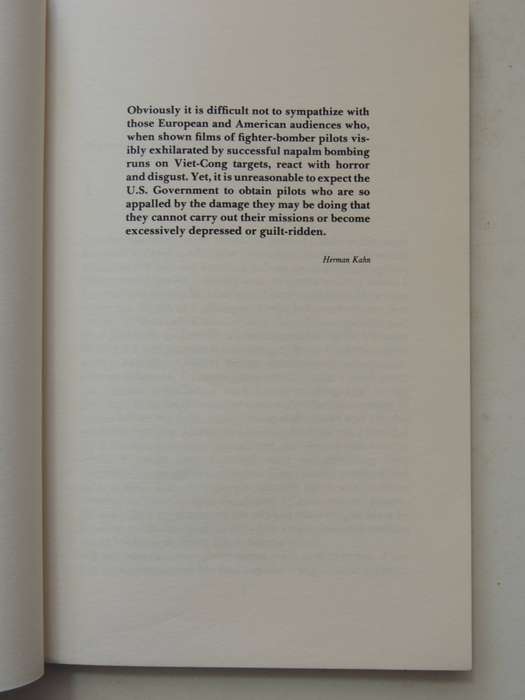 Obviously it is difficult not to sympathize with those European and American audiences who, when shown films of fighter-bomber pilots visibly exhilarated by successful napalm bombing runs on Viet-Cong targets, react with horror and disgust. Yet, it is unreasonable to expect the U.S. Government to obtain pilots who are so appalled by the damage they may be doing that they cannot carry out their missions or become excessively depressed or guilt-ridden.

Herman Kahn